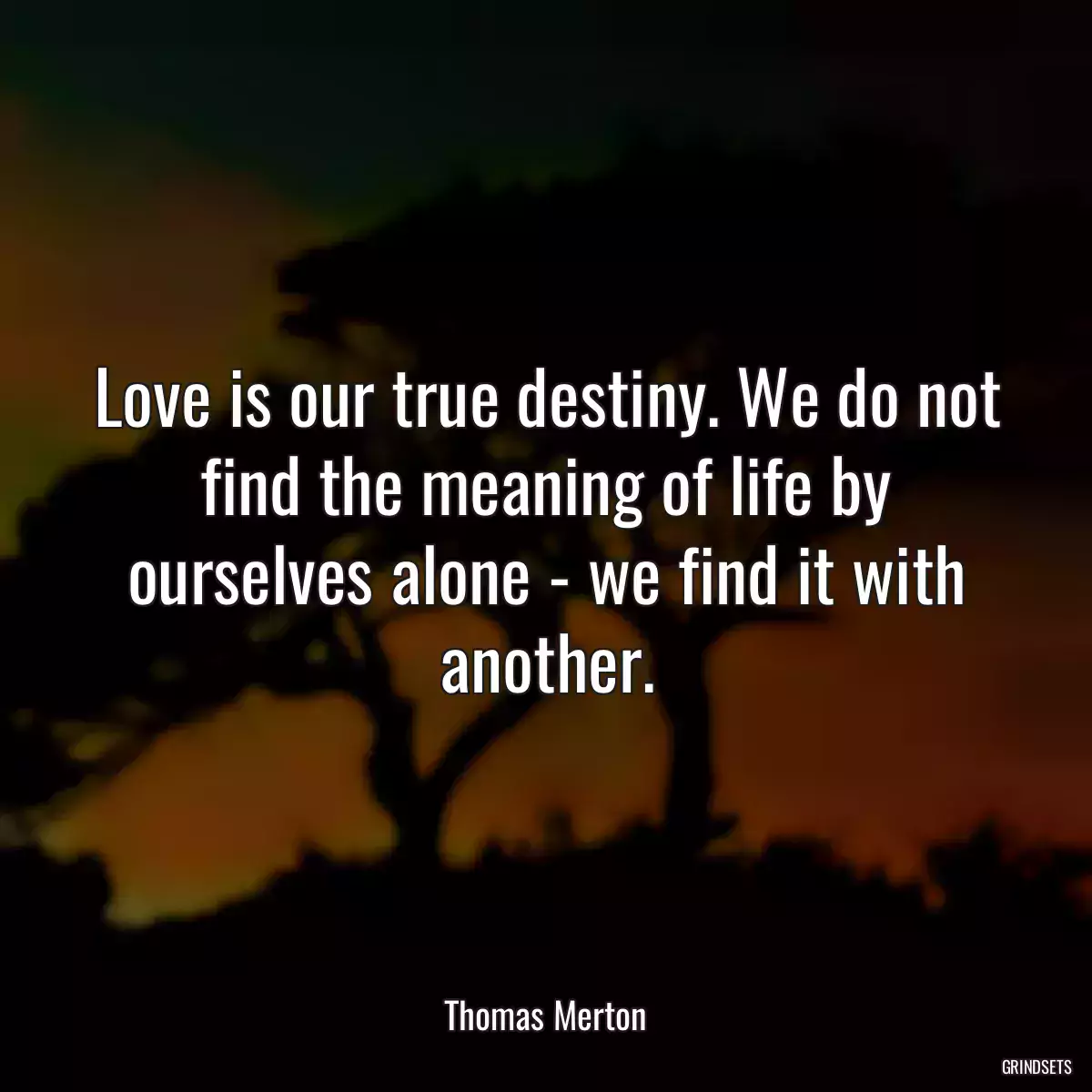 Love is our true destiny. We do not find the meaning of life by ourselves alone - we find it with another.

Thomas Merton

GRINDSETS